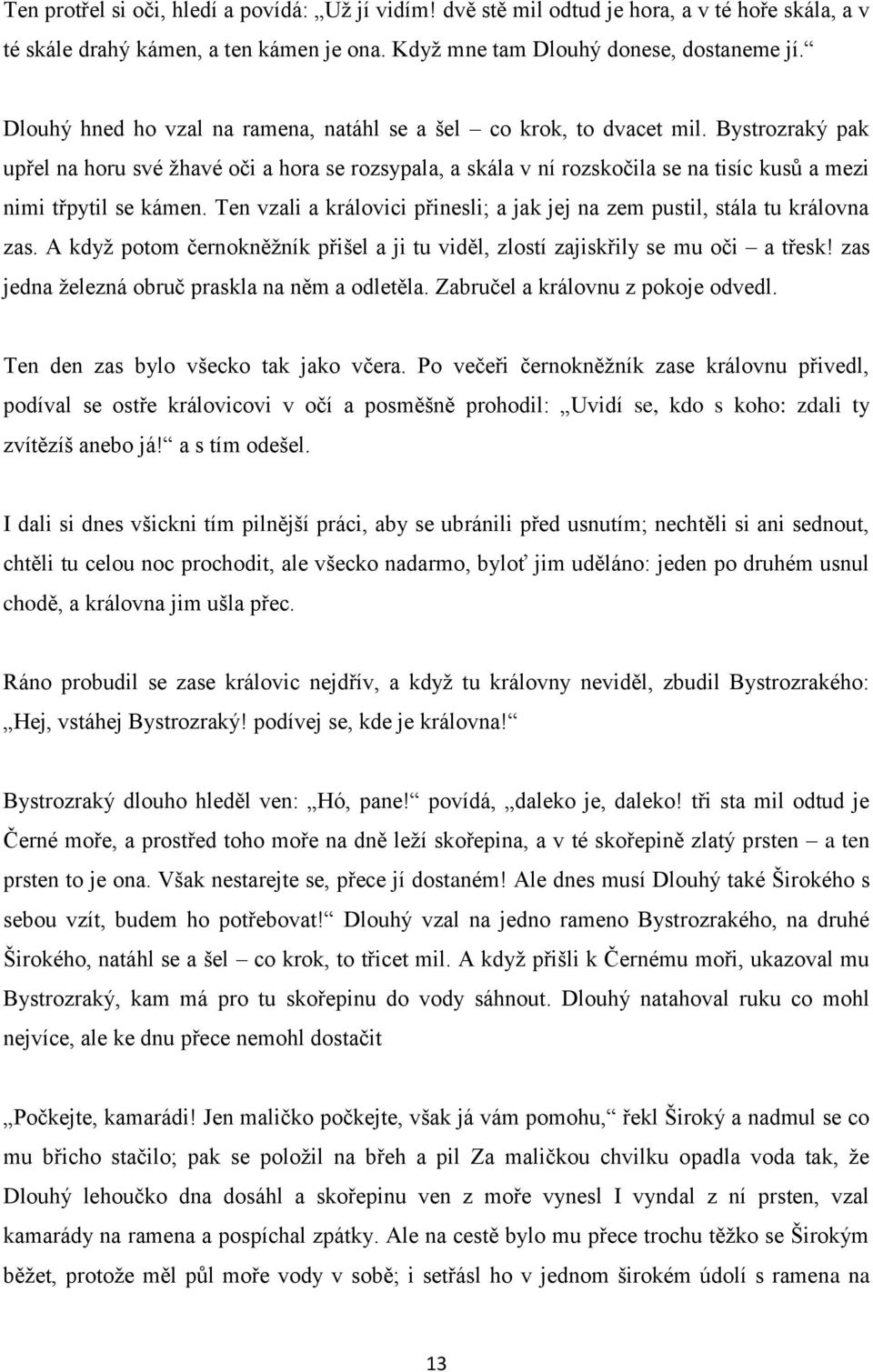 Ten protřel si oči, hledí a povídá: „Už jí vidím! dvě stě mil odtud je hora, a v té hoře skála, a v té skále drahý kámen, a ten kámen je ona. Když mne tam Dlouhý donese, dostaneme jí.“

Dlouhý hned ho vzal na ramena, natáhl se a šel – co krok, to dvacet mil. Bystrozraký pak upřel na horu své žhavé oči a hora se rozsypala, a skála v ní rozskočila se na tisíc kusů a mezi nimi třpytil se kámen. Ten vzali a královici přinesli; a jak jej na zem pustil, stála tu královna zas. A když potom černokněžník přišel a ji tu viděl, zlostí zajiskřily se mu oči – a třesk! zas jedna železná obruč praskla na něm a odletěla. Zabručel a královnu z pokoje odvedl.

Ten den zas bylo všecko tak jako včera. Po večeři černokněžník zase královnu přivedl, podíval se ostře královicovi v očí a posměšně prohodil: „Uvidí se, kdo s koho: zdali ty zvítězíš anebo já!“ a s tím odešel.

I dali si dnes všickni tím pilnější práci, aby se ubránili před usnutím; nechtěli si ani sednout, chtěli tu celou noc prochodit, ale všecko nadarmo, byloť jim uděláno: jeden po druhém usnul chodě, a královna jim ušla přec.

Ráno probudil se zase královic nejdřív, a když tu královny neviděl, zbudil Bystrozrakého: „Hej, vstáhej Bystrozraký! podívej se, kde je královna!“

Bystrozraký dlouho hleděl ven: „Hó, pane!“ povídá, „daleko je, daleko! tři sta mil odtud je Černé moře, a prostřed toho moře na dně leží skořepina, a v té skořepině zlatý prsten – a ten prsten to je ona. Však nestarejte se, přece jí dostaném! Ale dnes musí Dlouhý také Širokého s sebou vzít, budem ho potřebovat!“ Dlouhý vzal na jedno rameno Bystrozrakého, na druhé Širokého, natáhl se a šel – co krok, to třicet mil. A když přišli k Černému moři, ukazoval mu Bystrozraký, kam má pro tu skořepinu do vody sáhnout. Dlouhý natahoval ruku co mohl nejvíce, ale ke dnu přece nemohl dostačit

„Počkejte, kamarádi! Jen maličko počkejte, však já vám pomohu,“ řekl Široký a nadmul se co mu břicho stačilo; pak se položil na břeh a pil Za maličkou chvilku opadla voda tak, že Dlouhý lehoučko dna dosáhl a skořepinu ven z moře vynesl I vyndal z ní prsten, vzal kamarády na ramena a pospíchal zpátky. Ale na cestě bylo mu přece trochu těžko se Širokým běžet, protože měl půl moře vody v sobě; i setřásl ho v jednom širokém údolí s ramena na

13